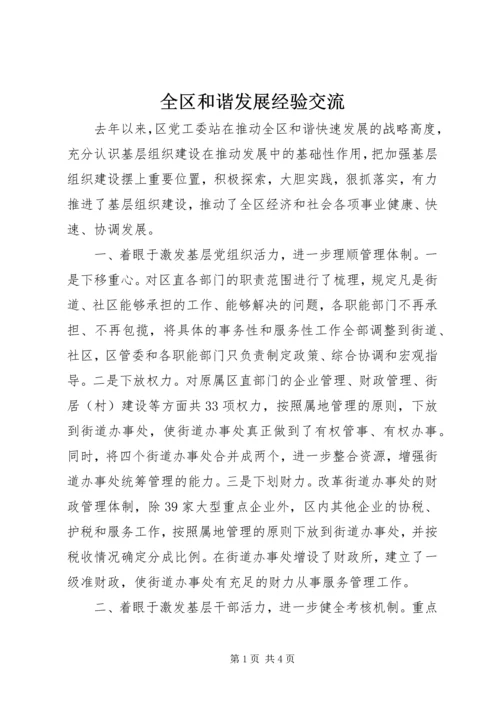 全区和谐发展经验交流

去年以来，区党工委站在推动全区和谐快速发展的战略高度，充分认识基层组织建设在推动发展中的基础性作用，把加强基层组织建设摆上重要位置，积极探索，大胆实践，狠抓落实，有力推进了基层组织建设，推动了全区经济和社会各项事业健康、快速、协调发展。

一、着眼于激发基层党组织活力，进一步理顺管理体制。一是下移重心。对区直各部门的职责范围进行了梳理，规定凡是街道、社区能够承担的工作、能够解决的问题，各职能部门不再承担、不再包揽，将具体的事务性和服务性工作全部调整到街道、社区，区管委和各职能部门只负责制定政策、综合协调和宏观指导。二是下放权力。对原属区直部门的企业管理、财政管理、街居（村）建设等方面共33项权力，按照属地管理的原则，下放到街道办事处，使街道办事处真正做到了有权管事、有权办事。同时，将四个街道办事处合并成两个，进一步整合资源，增强街道办事处统筹管理的能力。三是下划财力。改革街道办事处的财政管理体制，除39家大型重点企业外，区内其他企业的协税、护税和服务工作，按照属地管理的原则下放到街道办事处，并按税收情况确定分成比例。在街道办事处增设了财政所，建立了一级准财政，使街道办事处有充足的财力从事服务管理工作。

二、着眼于激发基层干部活力，进一步健全考核机制。重点

第1页 共4页